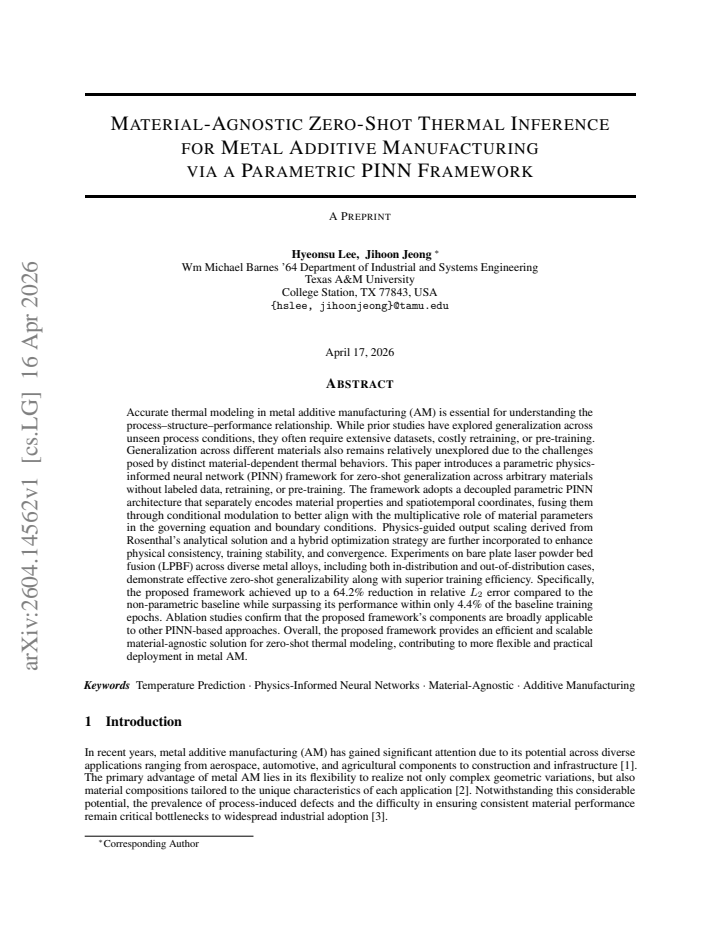 MATERIAL-AGNOSTIC ZERO-SHOT THERMAL INFERENCE FOR METAL ADDITIVE MANUFACTURING VIA A PARAMETRIC PINN FRAMEWORK

A PREPRINT

Hyeonsu Lee, Jihoon Jeong $^{*}$
Wm Michael Barnes '64 Department of Industrial and Systems Engineering
Texas A&M University
College Station, TX 77843, USA
{hslee, jihoonjeong}@tamu.edu

April 17, 2026

ABSTRACT

Accurate thermal modeling in metal additive manufacturing (AM) is essential for understanding the process–structure–performance relationship. While prior studies have explored generalization across unseen process conditions, they often require extensive datasets, costly retraining, or pre-training. Generalization across different materials also remains relatively unexplored due to the challenges posed by distinct material-dependent thermal behaviors. This paper introduces a parametric physics-informed neural network (PINN) framework for zero-shot generalization across arbitrary materials without labeled data, retraining, or pre-training. The framework adopts a decoupled parametric PINN architecture that separately encodes material properties and spatiotemporal coordinates, fusing them through conditional modulation to better align with the multiplicative role of material parameters in the governing equation and boundary conditions. Physics-guided output scaling derived from Rosenthal's analytical solution and a hybrid optimization strategy are further incorporated to enhance physical consistency, training stability, and convergence. Experiments on bare plate laser powder bed fusion (LPBF) across diverse metal alloys, including both in-distribution and out-of-distribution cases, demonstrate effective zero-shot generalizability along with superior training efficiency. Specifically, the proposed framework achieved up to a 64.2% reduction in relative $L_2$ error compared to the non-parametric baseline while surpassing its performance within only 4.4% of the baseline training epochs. Ablation studies confirm that the proposed framework's components are broadly applicable to other PINN-based approaches. Overall, the proposed framework provides an efficient and scalable material-agnostic solution for zero-shot thermal modeling, contributing to more flexible and practical deployment in metal AM.

Keywords Temperature Prediction · Physics-Informed Neural Networks · Material-Agnostic · Additive Manufacturing

1 Introduction

In recent years, metal additive manufacturing (AM) has gained significant attention due to its potential across diverse applications ranging from aerospace, automotive, and agricultural components to construction and infrastructure [1]. The primary advantage of metal AM lies in its flexibility to realize not only complex geometric variations, but also material compositions tailored to the unique characteristics of each application [2]. Notwithstanding this considerable potential, the prevalence of process-induced defects and the difficulty in ensuring consistent material performance remain critical bottlenecks to widespread industrial adoption [3].

$^{*}$Corresponding Author

arXiv:2604.14562v1 [cs.LG] 16 Apr 2026